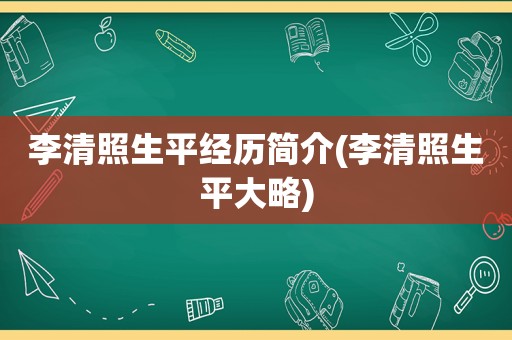 李清照生平经历简介(李清照生平大略)